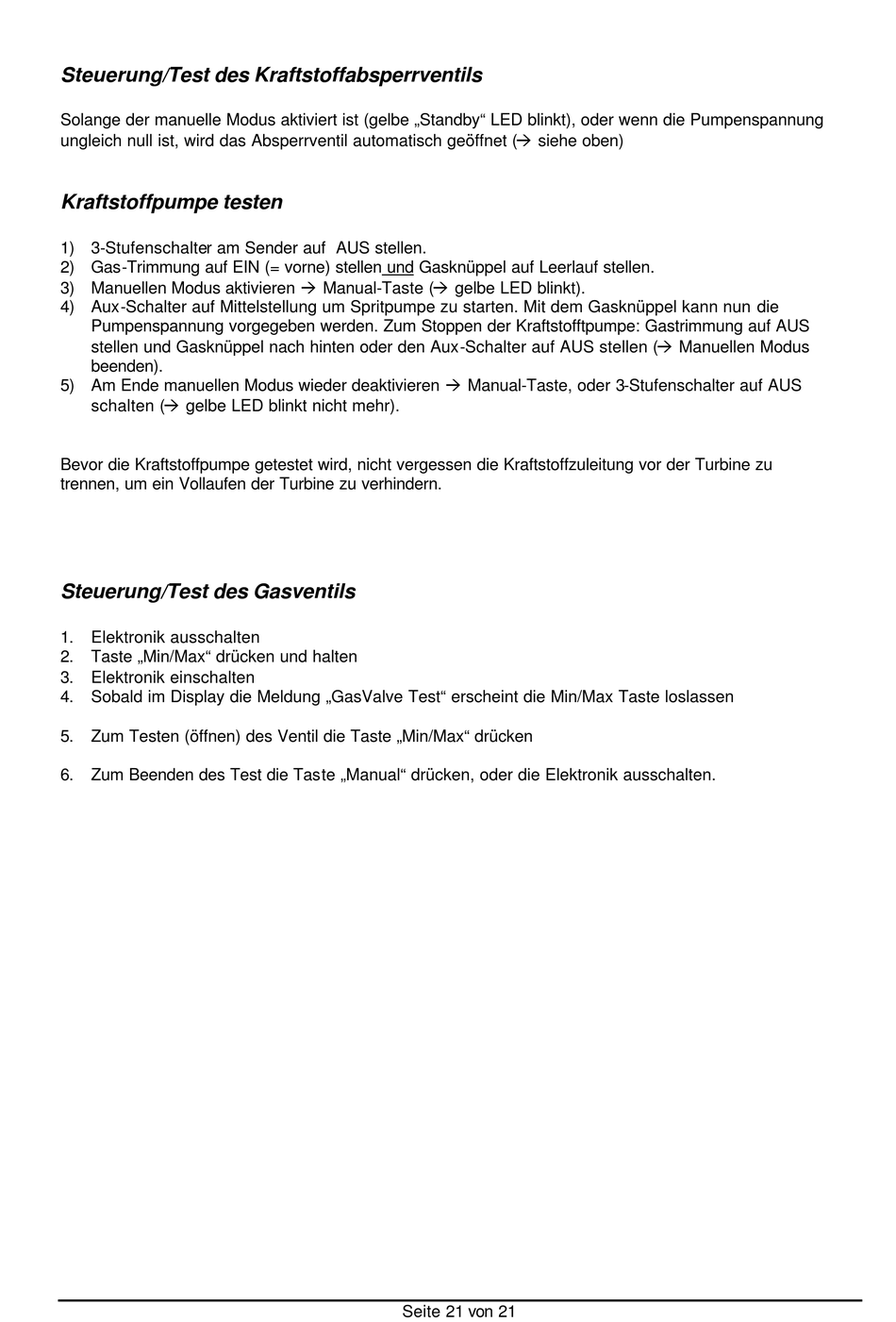 Steuerung/Test des Kraftstoffabsperrventils

Solange der manuelle Modus aktiviert ist (gelbe „Standby“ LED blinkt), oder wenn die Pumpenspannung ungleich null ist, wird das Absperrventil automatisch geöffnet (→ siehe oben)

Kraftstoffpumpe testen

1) 3-Stufenschalter am Sender auf AUS stellen.
2) Gas-Trimmung auf EIN (= vorne) stellen und Gasknüppel auf Leerlauf stellen.
3) Manuellen Modus aktivieren → Manual-Taste (→ gelbe LED blinkt).
4) Aux-Schalter auf Mittelstellung um Spritpumpe zu starten. Mit dem Gasknüppel kann nun die Pumpenspannung vorgegeben werden. Zum Stoppen der Kraftstofftpumpe: Gastrimmung auf AUS stellen und Gasknüppel nach hinten oder den Aux-Schalter auf AUS stellen (→ Manuellen Modus beenden).
5) Am Ende manuellen Modus wieder deaktivieren → Manual-Taste, oder 3-Stufenschalter auf AUS schalten (→ gelbe LED blinkt nicht mehr).

Bevor die Kraftstoffpumpe getestet wird, nicht vergessen die Kraftstoffzuleitung vor der Turbine zu trennen, um ein Vollaufen der Turbine zu verhindern.

Steuerung/Test des Gasventils

1. Elektronik ausschalten
2. Taste „Min/Max“ drücken und halten
3. Elektronik einschalten
4. Sobald im Display die Meldung „GasValve Test“ erscheint die Min/Max Taste loslassen

5. Zum Testen (öffnen) des Ventil die Taste „Min/Max“ drücken

6. Zum Beenden des Test die Taste „Manual“ drücken, oder die Elektronik ausschalten.

Seite 21 von 21